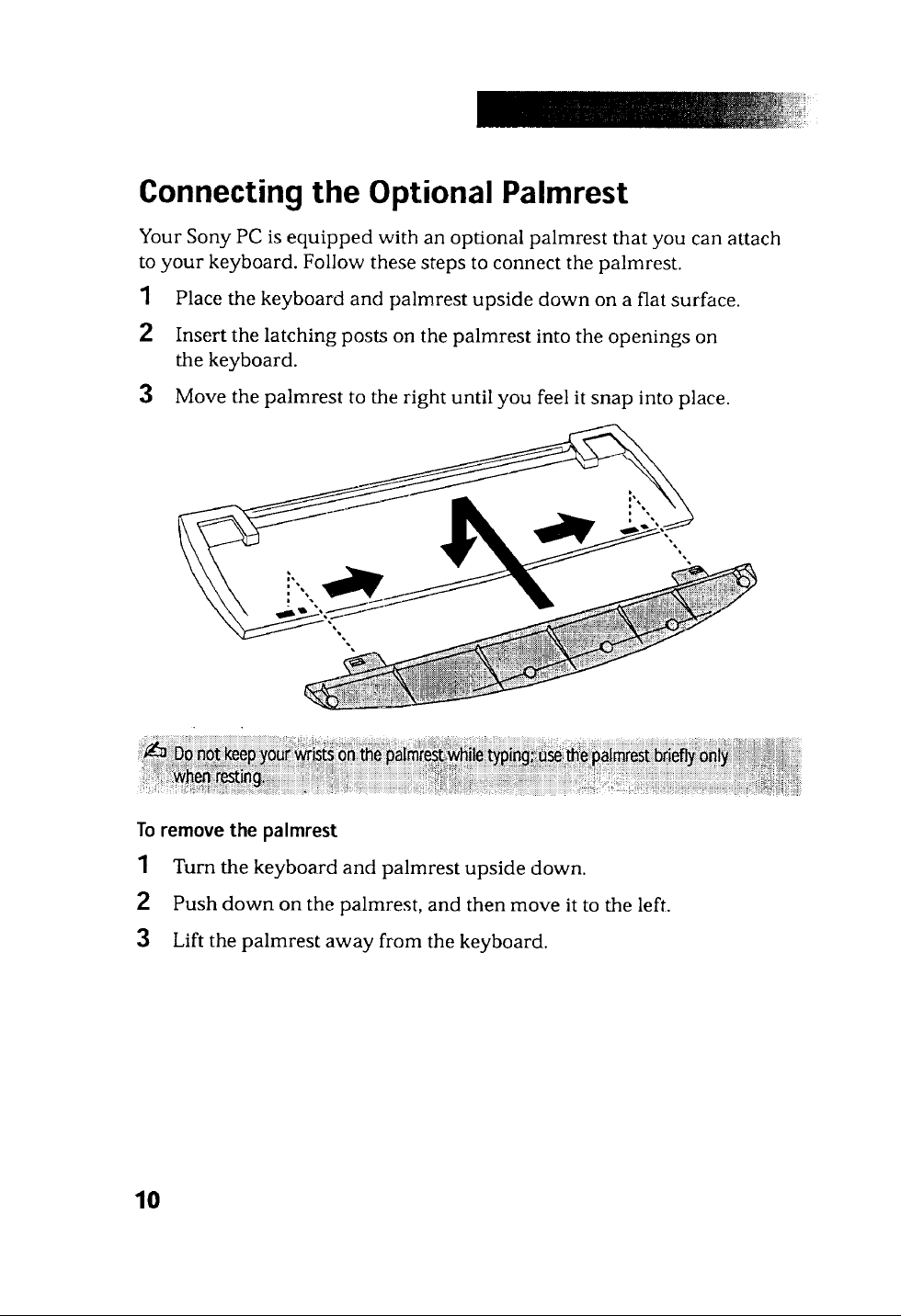 Connecting the Optional Palmrest

Your Sony PC is equipped with an optional palmrest that you can attach to your keyboard. Follow these steps to connect the palmrest.

1 Place the keyboard and palmrest upside down on a flat surface.

2 Insert the latching posts on the palmrest into the openings on the keyboard.

3 Move the palmrest to the right until you feel it snap into place.

Do not keep your wrists on the palmrest while typing; use the palmrest briefly only when resting.

To remove the palmrest

1 Turn the keyboard and palmrest upside down.

2 Push down on the palmrest, and then move it to the left.

3 Lift the palmrest away from the keyboard.

10